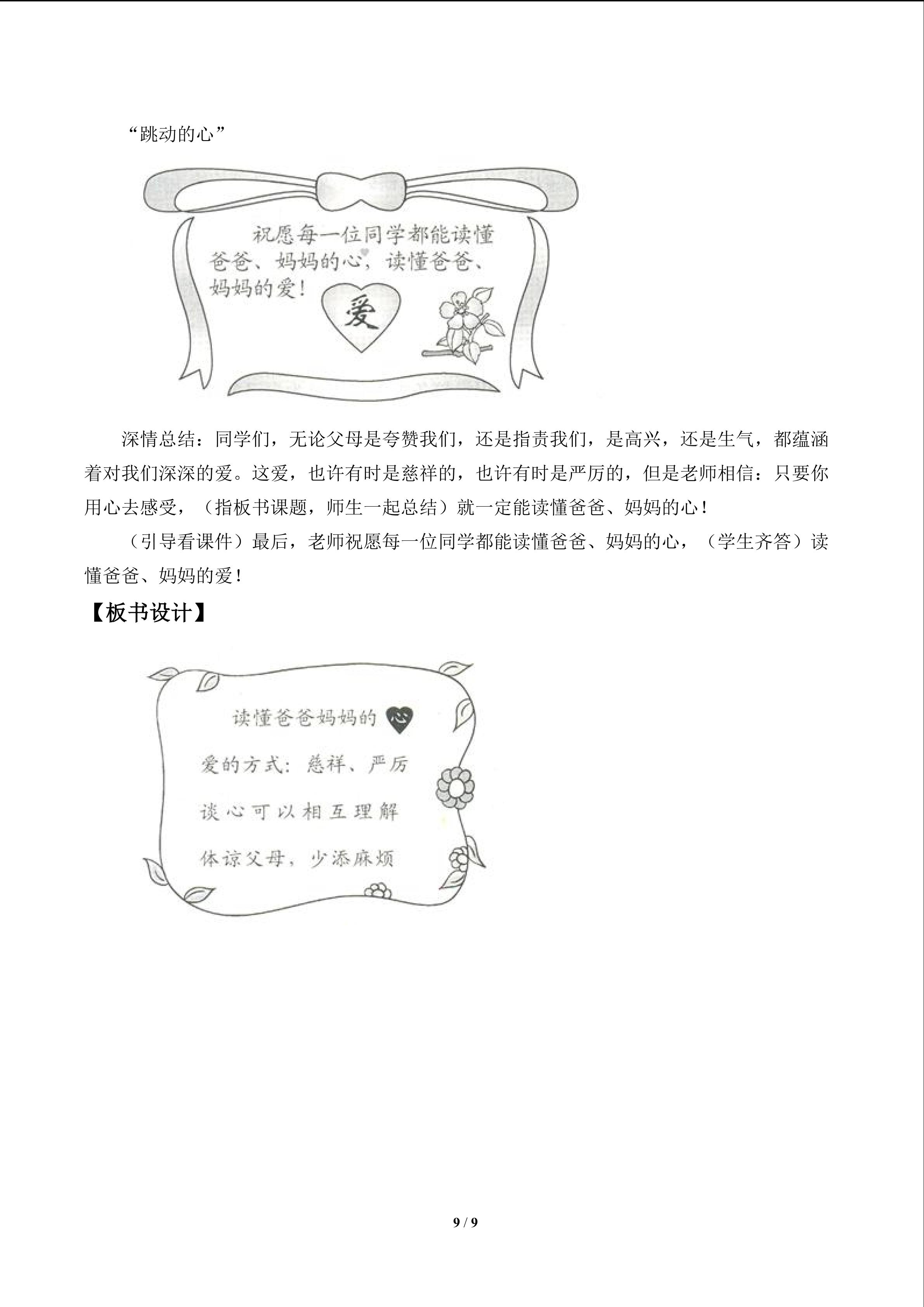 “跳动的心”

祝愿每一位同学都能读懂爸爸、妈妈的心，读懂爸爸、妈妈的爱！

爱

深情总结：同学们，无论父母是夸赞我们，还是指责我们，是高兴，还是生气，都蕴涵着对我们深深的爱。这爱，也许有时是慈祥的，也许有时是严厉的，但是老师相信：只要你用心去感受，（指板书课题，师生一起总结）就一定能读懂爸爸、妈妈的心！

（引导看课件）最后，老师祝愿每一位同学都能读懂爸爸、妈妈的心，（学生齐答）读懂爸爸、妈妈的爱！

【板书设计】

读懂爸爸妈妈的心

爱的方式：慈祥、严厉

谈心可以相互理解

体谅父母，少添麻烦

9 / 9